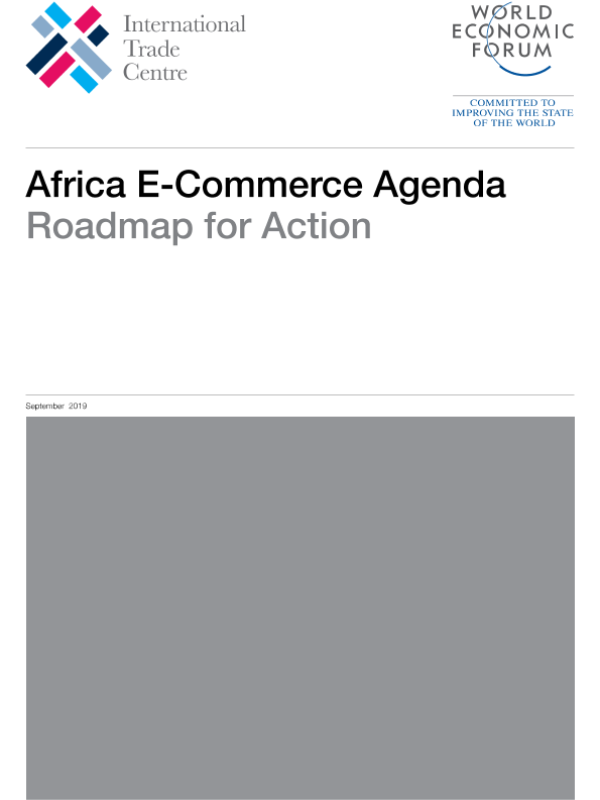 International
Trade
Centre

WORLD
ECONOMIC
FORUM

COMMITTED TO
IMPROVING THE STATE
OF THE WORLD

Africa E-Commerce Agenda
Roadmap for Action

September 2019